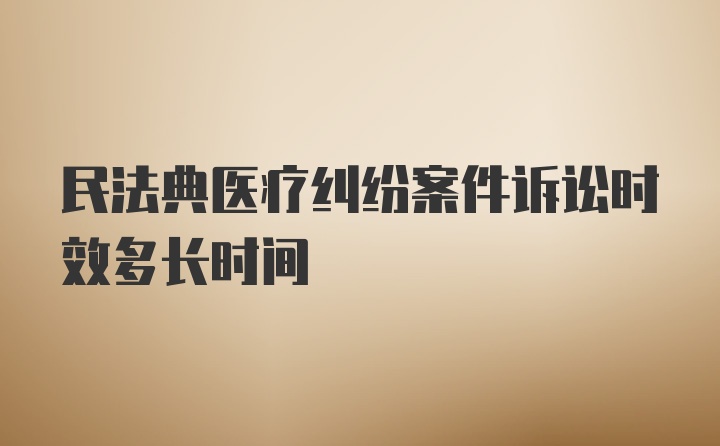 民法典医疗纠纷案件诉讼时效多长时间